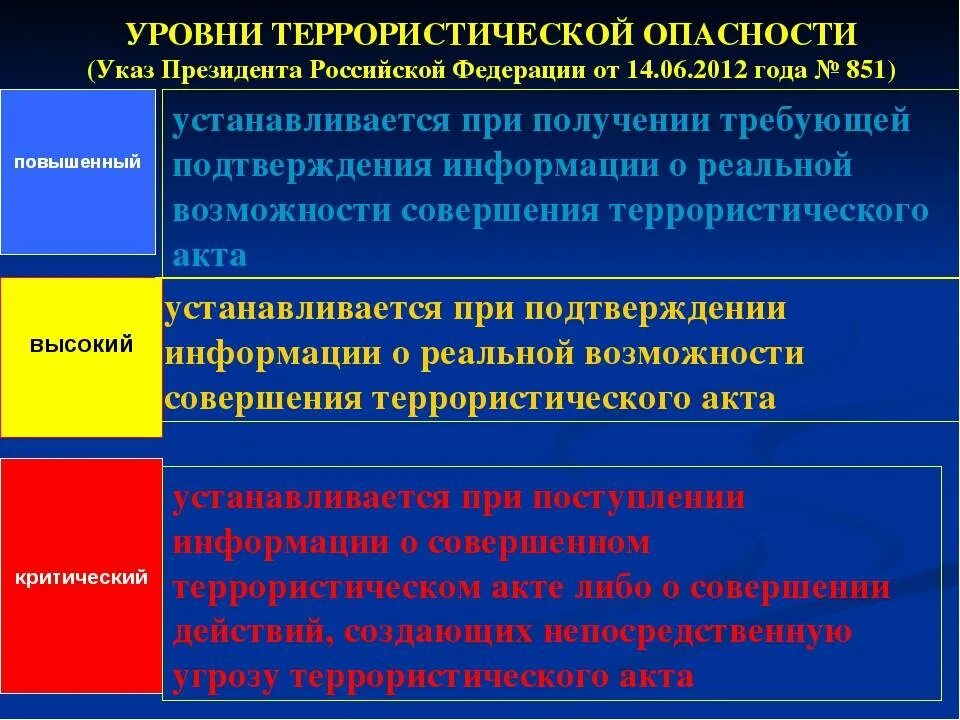 УРОВНИ ТЕРРОРИСТИЧЕСКОЙ ОПАСНОСТИ
(Указ Президента Российской Федерации от 14.06.2012 года № 851)

повышенный

устанавливается при получении требующей подтверждения информации о реальной возможности совершения террористического акта

высокий

устанавливается при подтверждении информации о реальной возможности совершения террористического акта

критический

устанавливается при поступлении информации о совершенном террористическом акте либо о совершении действий, создающих непосредственную угрозу террористического акта